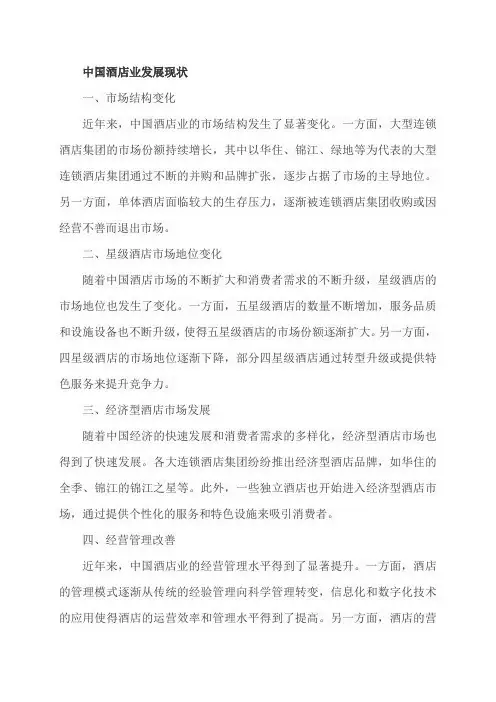 中国酒店业发展现状

一、市场结构变化

近年来，中国酒店业的市场结构发生了显著变化。一方面，大型连锁酒店集团的市场份额持续增长，其中以华住、锦江、绿地等为代表的大型连锁酒店集团通过不断的并购和品牌扩张，逐步占据了市场的主导地位。另一方面，单体酒店面临较大的生存压力，逐渐被连锁酒店集团收购或因经营不善而退出市场。

二、星级酒店市场地位变化

随着中国酒店市场的不断扩大和消费者需求的不断升级，星级酒店的市场地位也发生了变化。一方面，五星级酒店的数量不断增加，服务品质和设施设备也不断升级，使得五星级酒店的市场份额逐渐扩大。另一方面，四星级酒店的市场地位逐渐下降，部分四星级酒店通过转型升级或提供特色服务来提升竞争力。

三、经济型酒店市场发展

随着中国经济的快速发展和消费者需求的多样化，经济型酒店市场也得到了快速发展。各大连锁酒店集团纷纷推出经济型酒店品牌，如华住的全季、锦江的锦江之星等。此外，一些独立酒店也开始进入经济型酒店市场，通过提供个性化的服务和特色设施来吸引消费者。

四、经营管理改善

近年来，中国酒店业的经营管理水平得到了显著提升。一方面，酒店的管理模式逐渐从传统的经验管理向科学管理转变，信息化和数字化技术的应用使得酒店的运营效率和管理水平得到了提高。另一方面，酒店的营